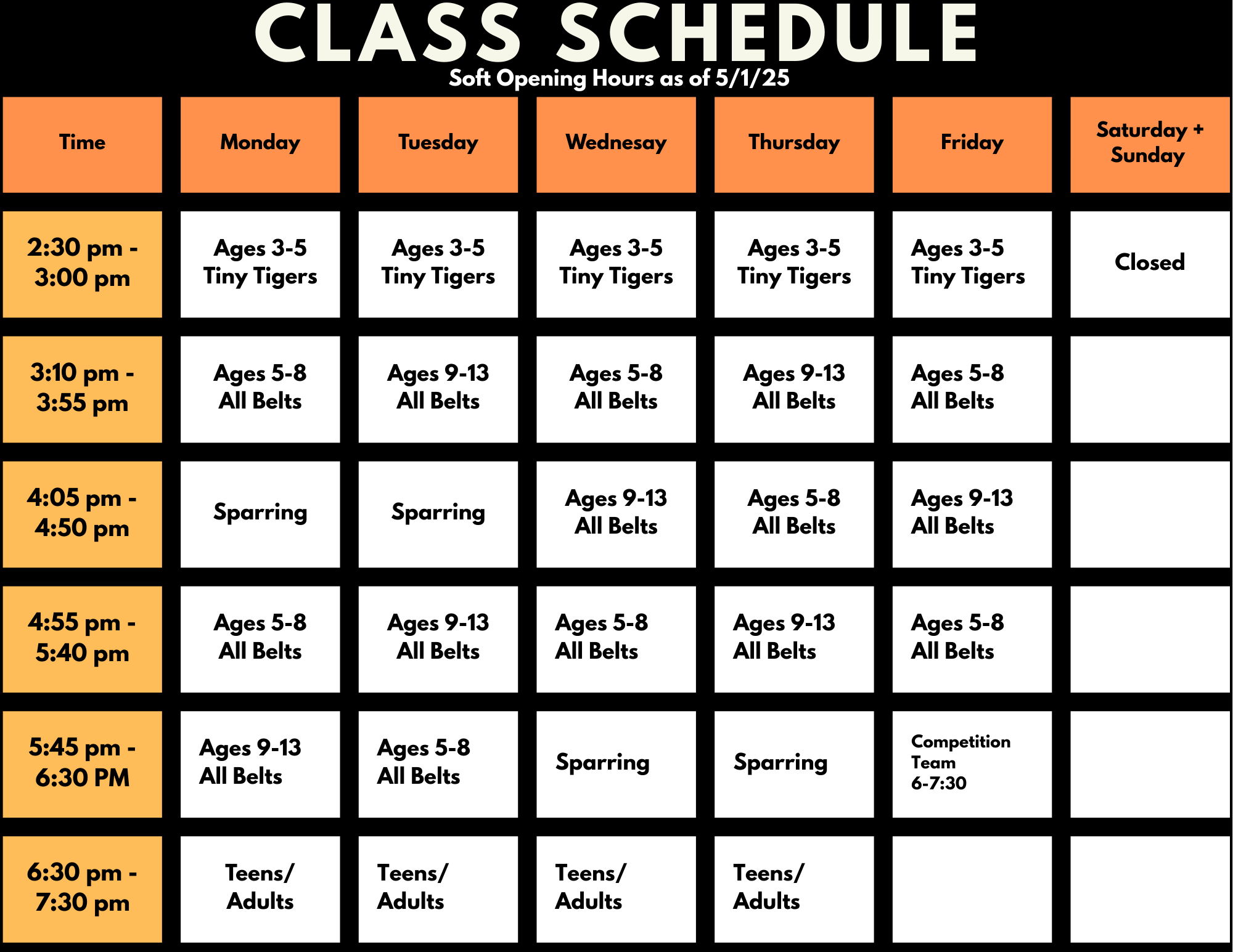 CLASS SCHEDULE
Soft Opening Hours as of 5/1/25

| Time | Monday | Tuesday | Wednesay | Thursday | Friday | Saturday + Sunday |
|---|---|---|---|---|---|---|
| 2:30 pm - 3:00 pm | Ages 3-5 Tiny Tigers | Ages 3-5 Tiny Tigers | Ages 3-5 Tiny Tigers | Ages 3-5 Tiny Tigers | Ages 3-5 Tiny Tigers | Closed |
| 3:10 pm - 3:55 pm | Ages 5-8 All Belts | Ages 9-13 All Belts | Ages 5-8 All Belts | Ages 9-13 All Belts | Ages 5-8 All Belts | |
| 4:05 pm - 4:50 pm | Sparring | Sparring | Ages 9-13 All Belts | Ages 5-8 All Belts | Ages 9-13 All Belts | |
| 4:55 pm - 5:40 pm | Ages 5-8 All Belts | Ages 9-13 All Belts | Ages 5-8 All Belts | Ages 9-13 All Belts | Ages 5-8 All Belts | |
| 5:45 pm - 6:30 PM | Ages 9-13 All Belts | Ages 5-8 All Belts | Sparring | Sparring | Competition Team 6-7:30 | |
| 6:30 pm - 7:30 pm | Teens/ Adults | Teens/ Adults | Teens/ Adults | Teens/ Adults | | |